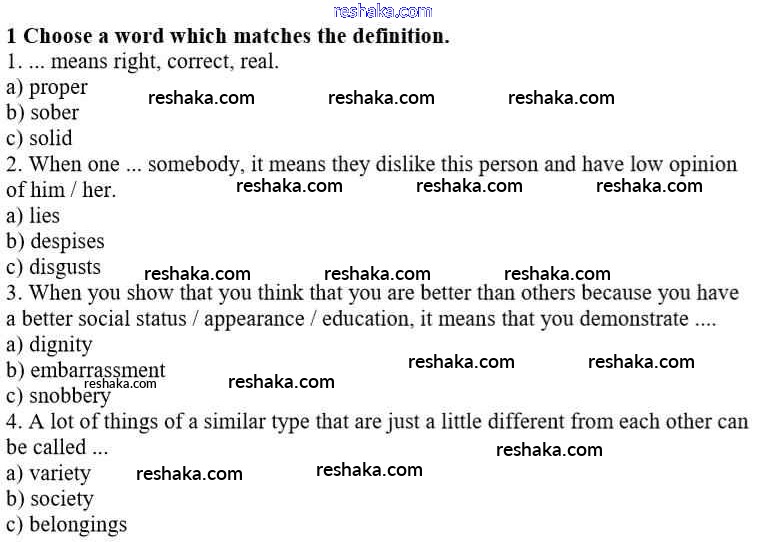 1 Choose a word which matches the definition.

1. ... means right, correct, real.
a) proper
b) sober
c) solid

2. When one ... somebody, it means they dislike this person and have low opinion of him / her.
a) lies
b) despises
c) disgusts

3. When you show that you think that you are better than others because you have a better social status / appearance / education, it means that you demonstrate ....
a) dignity
b) embarrassment
c) snobbery

4. A lot of things of a similar type that are just a little different from each other can be called ...
a) variety
b) society
c) belongings

reshaka.com